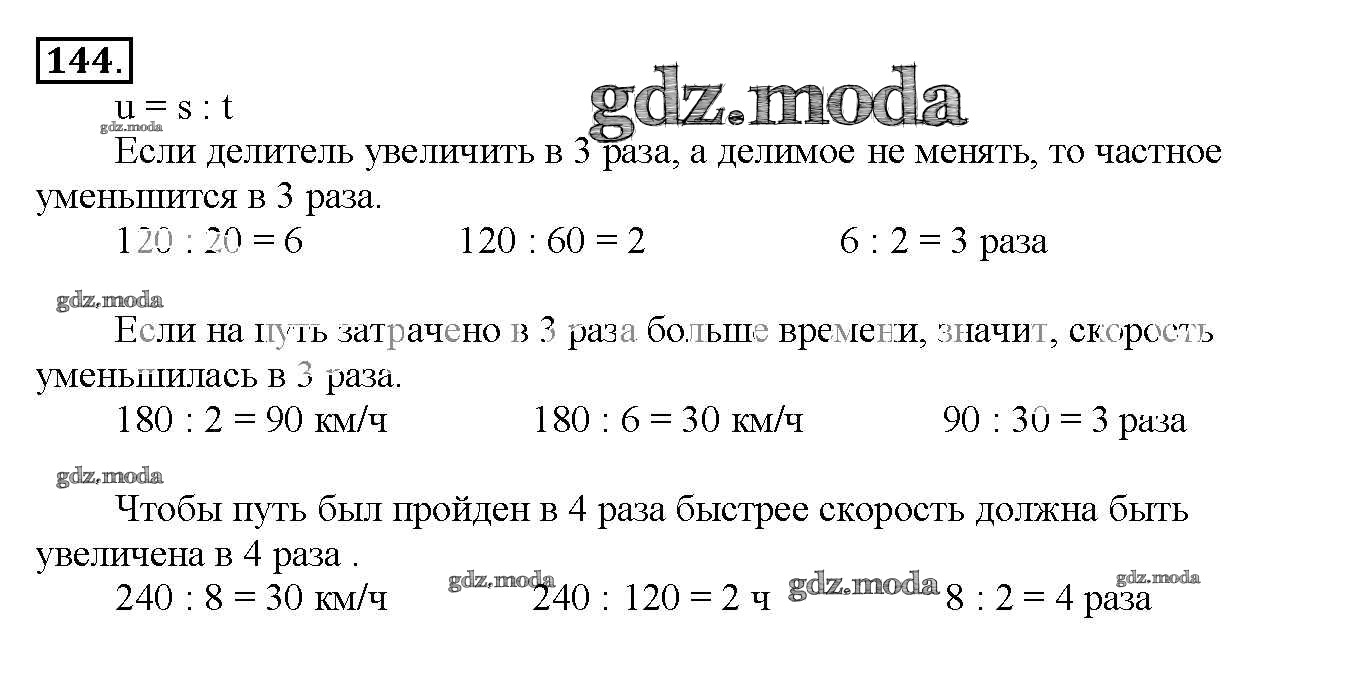 144.

u = s : t

gdz.moda

gdz.moda

Если делитель увеличить в 3 раза, а делимое не менять, то частное уменьшится в 3 раза.

120 : 20 = 6    120 : 60 = 2    6 : 2 = 3 раза

gdz.moda

Если на путь затрачено в 3 раза больше времени, значит, скорость уменьшилась в 3 раза.

180 : 2 = 90 км/ч    180 : 6 = 30 км/ч    90 : 30 = 3 раза

gdz.moda

Чтобы путь был пройден в 4 раза быстрее скорость должна быть увеличена в 4 раза .

240 : 8 = 30 км/ч    gdz.moda    240 : 120 = 2 ч    gdz.moda    8 : 2 = 4 раза    gdz.moda